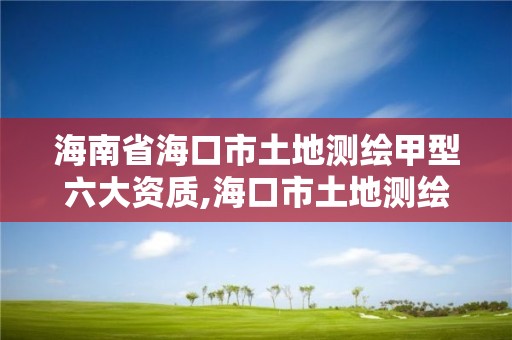 海南省海口市土地测绘甲型六大资质,海口市土地测绘